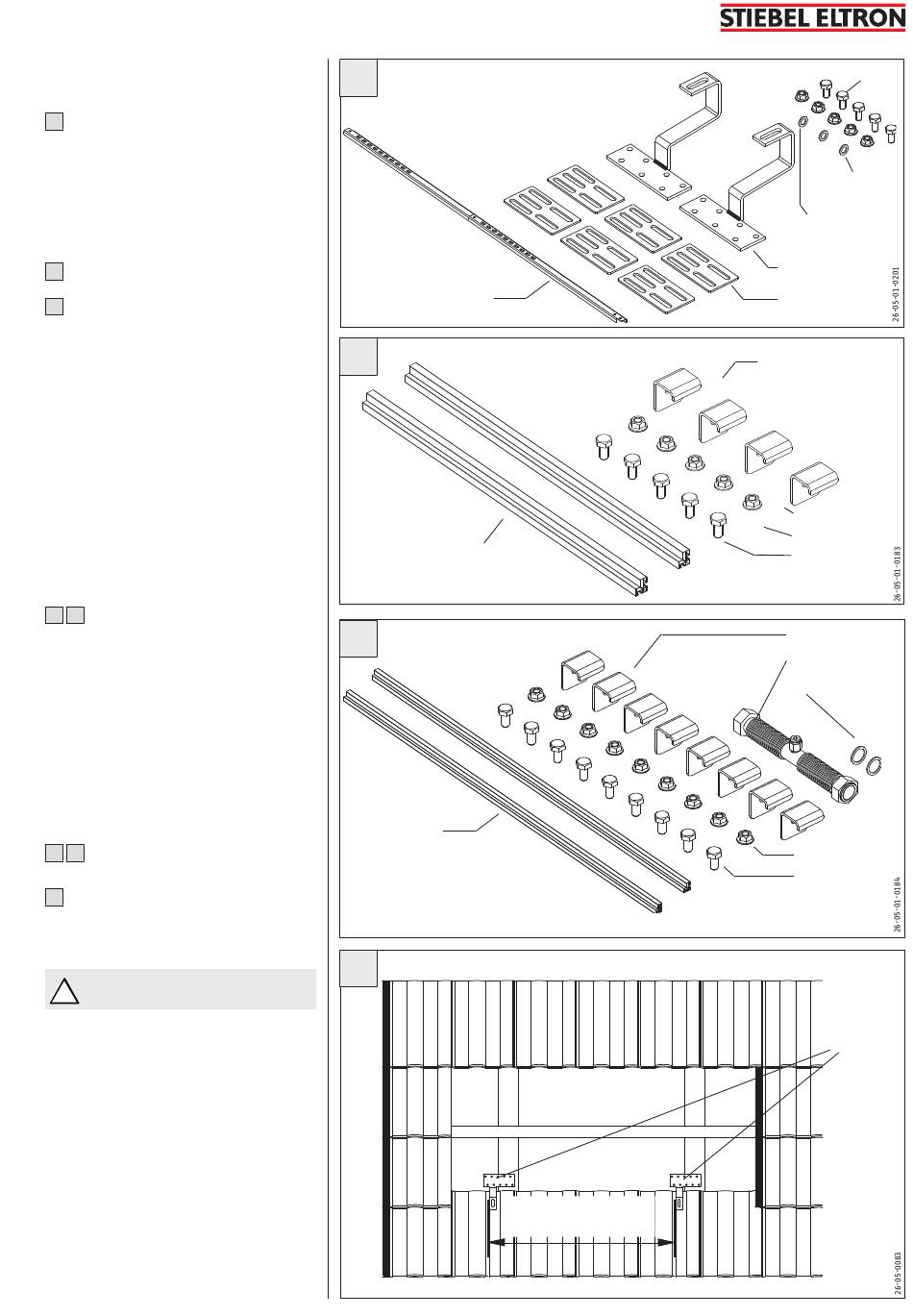 STIEBEL ELTRON

26-05-01-0201

26-05-01-0183

26-05-01-0184

26-05-0083